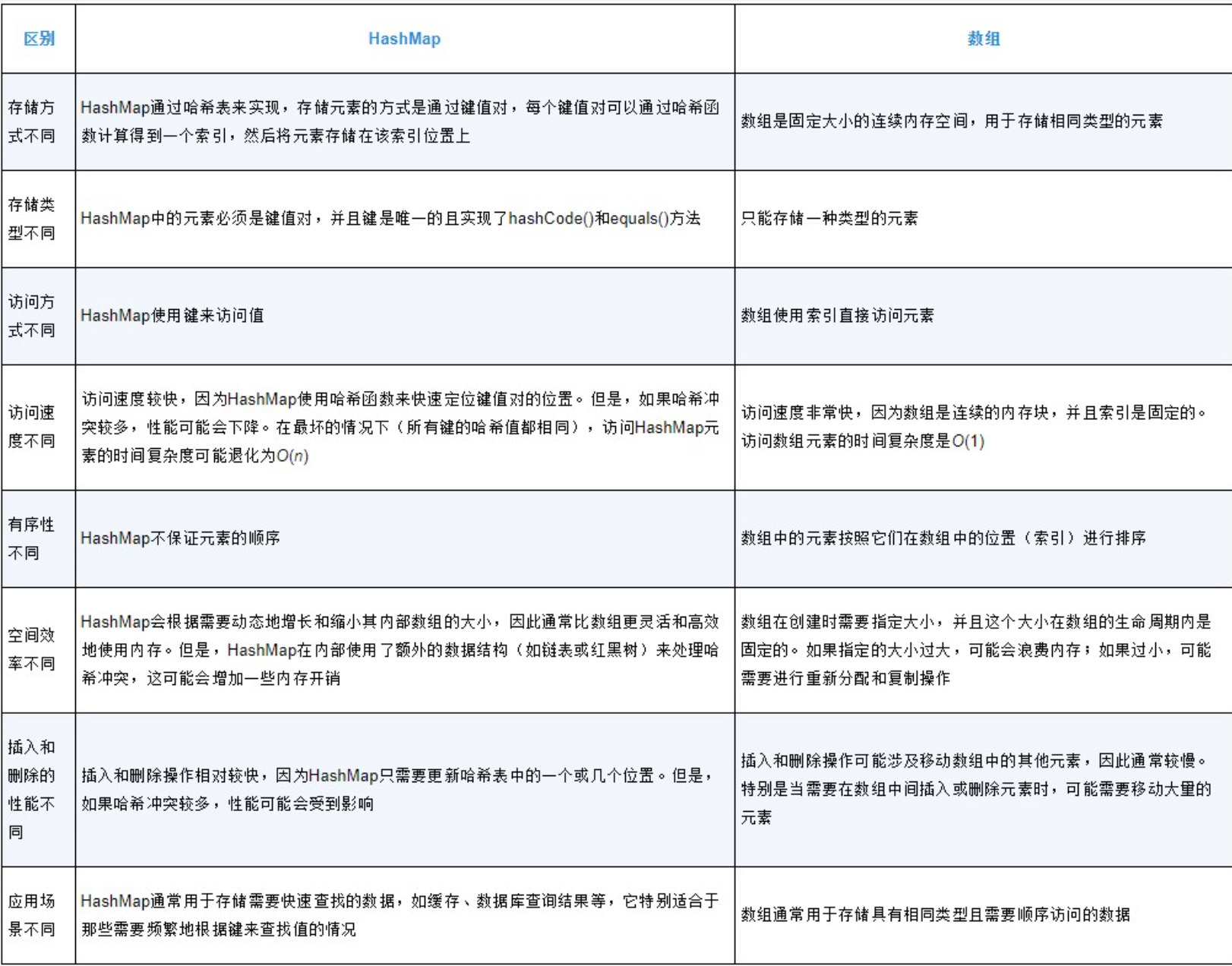 | 区别 | HashMap | 数组 |
|---|---|---|
| 存储方式不同 | HashMap通过哈希表来实现，存储元素的方式是通过键值对，每个键值对可以通过哈希函数计算得到一个索引，然后将元素存储在该索引位置上 | 数组是固定大小的连续内存空间，用于存储相同类型的元素 |
| 存储类型不同 | HashMap中的元素必须是键值对，并且键是唯一的且实现了hashCode()和equals()方法 | 只能存储一种类型的元素 |
| 访问方式不同 | HashMap使用键来访问值 | 数组使用索引直接访问元素 |
| 访问速度不同 | 访问速度较快，因为HashMap使用哈希函数来快速定位键值对的位置。但是，如果哈希冲突较多，性能可能会下降。在最坏的情况下（所有键的哈希值都相同），访问HashMap元素的时间复杂度可能退化为$O(n)$ | 访问速度非常快，因为数组是连续的内存块，并且索引是固定的。访问数组元素的时间复杂度是$O(1)$ |
| 有序性不同 | HashMap不保证元素的顺序 | 数组中的元素按照它们在数组中的位置（索引）进行排序 |
| 空间效率不同 | HashMap会根据需要动态地增长和缩小其内部数组的大小，因此通常比数组更灵活和高效地使用内存。但是，HashMap在内部使用了额外的数据结构（如链表或红黑树）来处理哈希冲突，这可能会增加一些内存开销 | 数组在创建时需要指定大小，并且这个大小在数组的生命周期内是固定的。如果指定的大小过大，可能会浪费内存；如果过小，可能需要进行重新分配和复制操作 |
| 插入和删除的性能不同 | 插入和删除操作相对较快，因为HashMap只需要更新哈希表中的一个或几个位置。但是，如果哈希冲突较多，性能可能会受到影响 | 插入和删除操作可能涉及移动数组中的其他元素，因此通常较慢。特别是当需要在数组中间插入或删除元素时，可能需要移动大量的元素 |
| 应用场景不同 | HashMap通常用于存储需要快速查找的数据，如缓存、数据库查询结果等，它特别适合于那些需要频繁地根据键来查找值的情况 | 数组通常用于存储具有相同类型且需要顺序访问的数据 |